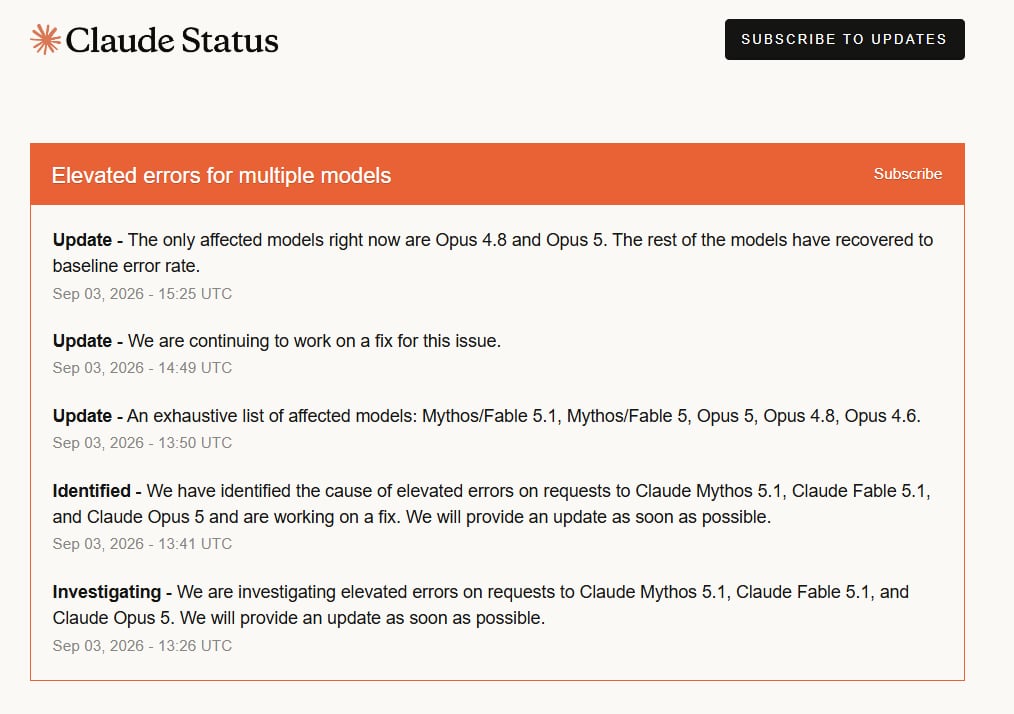 Claude Status

SUBSCRIBE TO UPDATES

Elevated errors for multiple models

Subscribe

Update - The only affected models right now are Opus 4.8 and Opus 5. The rest of the models have recovered to baseline error rate.
Sep 03, 2026 - 15:25 UTC

Update - We are continuing to work on a fix for this issue.
Sep 03, 2026 - 14:49 UTC

Update - An exhaustive list of affected models: Mythos/Fable 5.1, Mythos/Fable 5, Opus 5, Opus 4.8, Opus 4.6.
Sep 03, 2026 - 13:50 UTC

Identified - We have identified the cause of elevated errors on requests to Claude Mythos 5.1, Claude Fable 5.1, and Claude Opus 5 and are working on a fix. We will provide an update as soon as possible.
Sep 03, 2026 - 13:41 UTC

Investigating - We are investigating elevated errors on requests to Claude Mythos 5.1, Claude Fable 5.1, and Claude Opus 5. We will provide an update as soon as possible.
Sep 03, 2026 - 13:26 UTC